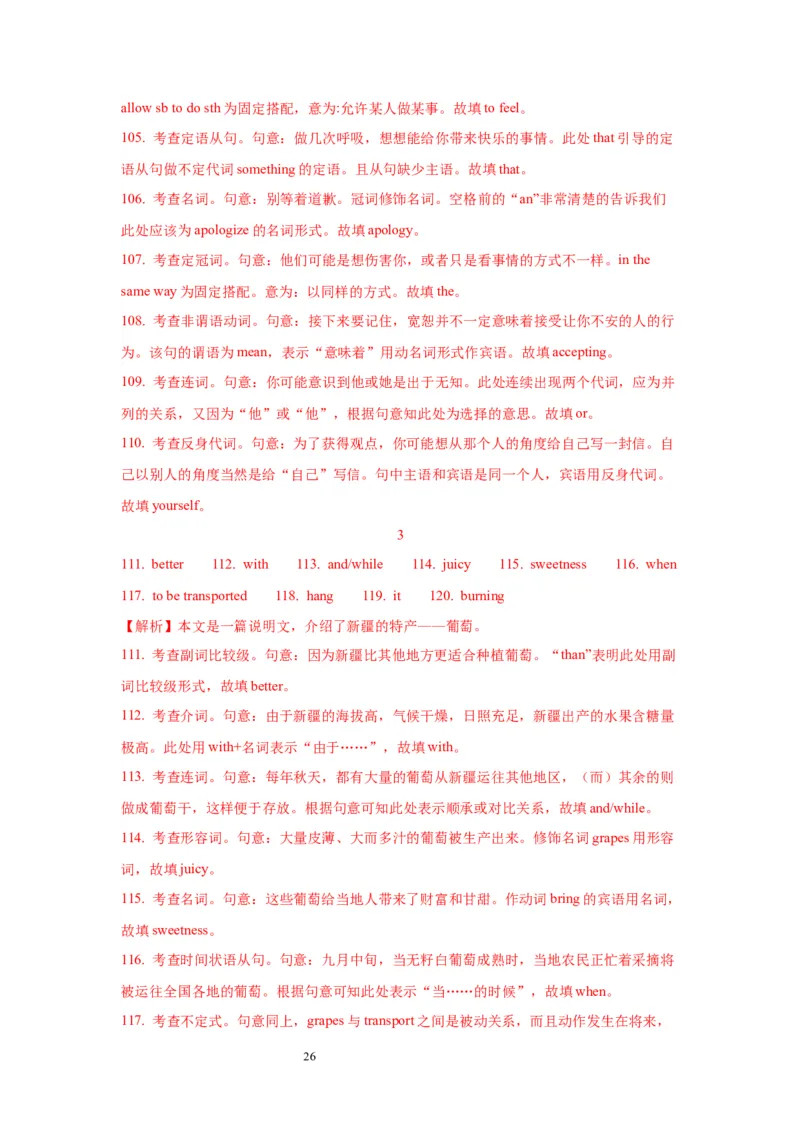 allow sb to do sth 为固定搭配，意为:允许某人做某事。故填 to feel。

105. 考查定语从句。句意：做几次呼吸，想想能给你带来快乐的事情。此处 that 引导的定语从句做不定代词 something 的定语。且从句缺少主语。故填 that。

106. 考查名词。句意：别等着道歉。冠词修饰名词。空格前的“an”非常清楚的告诉我们此处应该为 apologize 的名词形式。故填 apology。

107. 考查定冠词。句意：他们可能是想伤害你，或者只是看事情的方式不一样。in the same way 为固定搭配。意为：以同样的方式。故填 the。

108. 考查非谓语动词。句意：接下来要记住，宽恕并不一定意味着接受让你不安的人的行为。该句的谓语为 mean，表示“意味着”用动名词形式作宾语。故填 accepting。

109. 考查连词。句意：你可能意识到他或她是出于无知。此处连续出现两个代词，应为并列的关系，又因为“他”或“他”，根据句意知此处为选择的意思。故填 or。

110. 考查反身代词。句意：为了获得观点，你可能想从那个人的角度给自己写一封信。自己以别人的角度当然是给“自己”写信。句中主语和宾语是同一个人，宾语用反身代词。故填 yourself。

3

111. better 112. with 113. and/while 114. juicy 115. sweetness 116. when 117. to be transported 118. hang 119. it 120. burning

【解析】本文是一篇说明文，介绍了新疆的特产——葡萄。

111. 考查副词比较级。句意：因为新疆比其他地方更适合种植葡萄。“than”表明此处用副词比较级形式，故填 better。

112. 考查介词。句意：由于新疆的海拔高，气候干燥，日照充足，新疆出产的水果含糖量极高。此处用 with+名词表示“由于……”，故填 with。

113. 考查连词。句意：每年秋天，都有大量的葡萄从新疆运往其他地区，（而）其余的则做成葡萄干，这样便于存放。根据句意可知此处表示顺承或对比关系，故填 and/while。

114. 考查形容词。句意：大量皮薄、大而多汁的葡萄被生产出来。修饰名词 grapes 用形容词，故填 juicy。

115. 考查名词。句意：这些葡萄给当地人带来了财富和甘甜。作动词 bring 的宾语用名词，故填 sweetness。

116. 考查时间状语从句。句意：九月中旬，当无籽白葡萄成熟时，当地农民正忙着采摘将被运往全国各地的葡萄。根据句意可知此处表示“当……的时候”，故填 when。

117. 考查不定式。句意同上，grapes 与 transport 之间是被动关系，而且动作发生在将来，

26